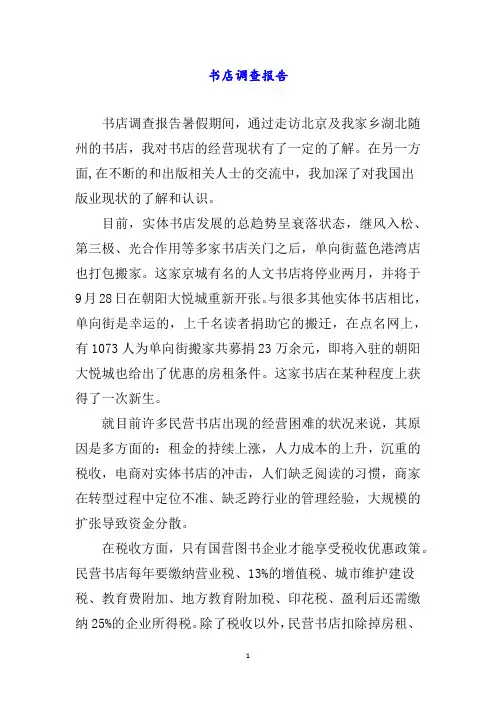 书店调查报告

书店调查报告暑假期间，通过走访北京及我家乡湖北随州的书店，我对书店的经营现状有了一定的了解。在另一方面,在不断的和出版相关人士的交流中，我加深了对我国出版业现状的了解和认识。

目前，实体书店发展的总趋势呈衰落状态，继风入松、第三极、光合作用等多家书店关门之后，单向街蓝色港湾店也打包搬家。这家京城有名的人文书店将停业两月，并将于9月28日在朝阳大悦城重新开张。与很多其他实体书店相比，单向街是幸运的，上千名读者捐助它的搬迁，在点名网上，有1073人为单向街搬家共募捐23万余元，即将入驻的朝阳大悦城也给出了优惠的房租条件。这家书店在某种程度上获得了一次新生。

就目前许多民营书店出现的经营困难的状况来说，其原因是多方面的：租金的持续上涨，人力成本的上升，沉重的税收，电商对实体书店的冲击，人们缺乏阅读的习惯，商家在转型过程中定位不准、缺乏跨行业的管理经验，大规模的扩张导致资金分散。

在税收方面，只有国营图书企业才能享受税收优惠政策。民营书店每年要缴纳营业税、13%的增值税、城市维护建设税、教育费附加、地方教育附加税、印花税、盈利后还需缴纳25%的企业所得税。除了税收以外，民营书店扣除掉房租、

1